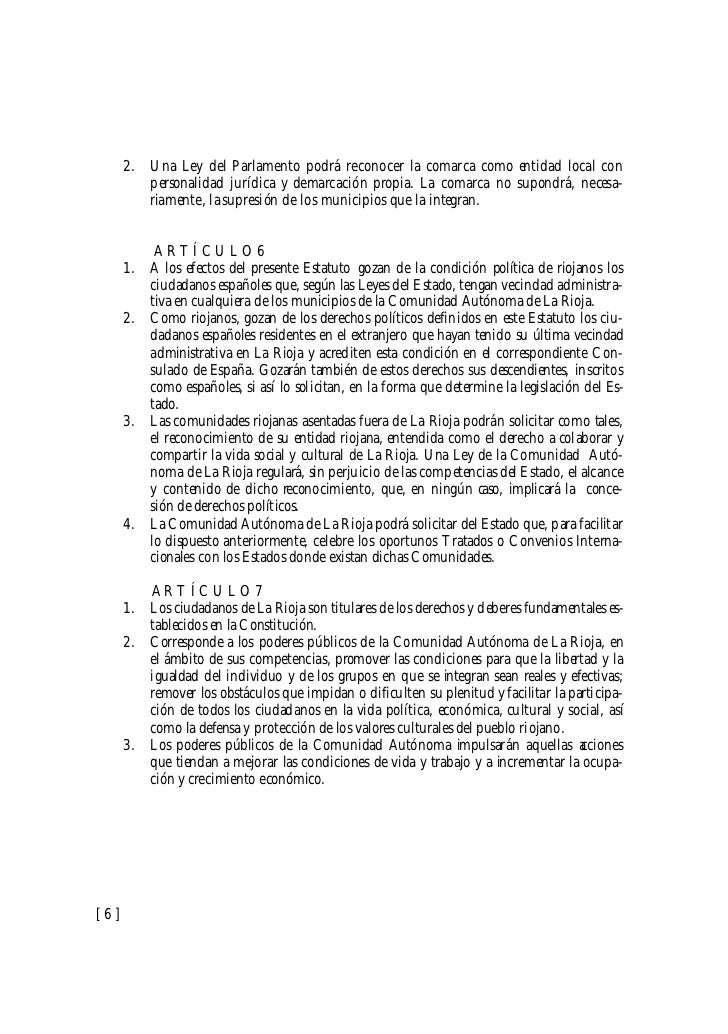 2. Una Ley del Parlamento podrá reconocer la comarca como entidad local con personalidad jurídica y demarcación propia. La comarca no supondrá, necesariamente, la supresión de los municipios que la integran.

ARTÍCULO 6

1. A los efectos del presente Estatuto gozan de la condición política de riojanos los ciudadanos españoles que, según las Leyes del Estado, tengan vecindad administrativa en cualquiera de los municipios de la Comunidad Autónoma de La Rioja.
2. Como riojanos, gozan de los derechos políticos definidos en este Estatuto los ciudadanos españoles residentes en el extranjero que hayan tenido su última vecindad administrativa en La Rioja y acrediten esta condición en el correspondiente Consulado de España. Gozarán también de estos derechos sus descendientes, inscritos como españoles, si así lo solicitan, en la forma que determine la legislación del Estado.
3. Las comunidades riojanas asentadas fuera de La Rioja podrán solicitar como tales, el reconocimiento de su entidad riojana, entendida como el derecho a colaborar y compartir la vida social y cultural de La Rioja. Una Ley de la Comunidad Autónoma de La Rioja regulará, sin perjuicio de las competencias del Estado, el alcance y contenido de dicho reconocimiento, que, en ningún caso, implicará la concesión de derechos políticos.
4. La Comunidad Autónoma de La Rioja podrá solicitar del Estado que, para facilitar lo dispuesto anteriormente, celebre los oportunos Tratados o Convenios Internacionales con los Estados donde existan dichas Comunidades.

ARTÍCULO 7

1. Los ciudadanos de La Rioja son titulares de los derechos y deberes fundamentales establecidos en la Constitución.
2. Corresponde a los poderes públicos de la Comunidad Autónoma de La Rioja, en el ámbito de sus competencias, promover las condiciones para que la libertad y la igualdad del individuo y de los grupos en que se integran sean reales y efectivas; remover los obstáculos que impidan o dificulten su plenitud y facilitar la participación de todos los ciudadanos en la vida política, económica, cultural y social, así como la defensa y protección de los valores culturales del pueblo riojano.
3. Los poderes públicos de la Comunidad Autónoma impulsarán aquellas acciones que tiendan a mejorar las condiciones de vida y trabajo y a incrementar la ocupación y crecimiento económico.

[ 6 ]